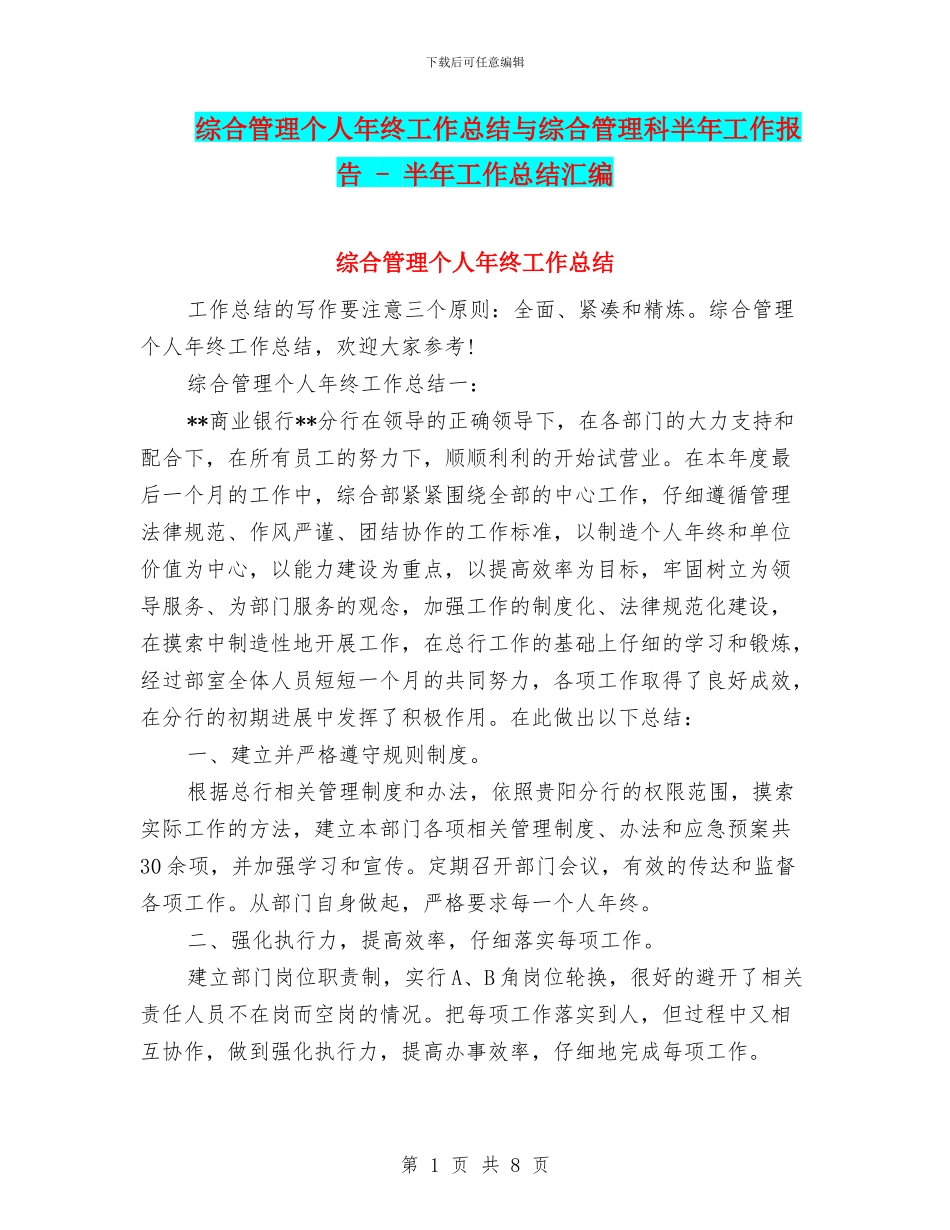 下载后可任意编辑

综合管理个人年终工作总结与综合管理科半年工作报告 - 半年工作总结汇编

综合管理个人年终工作总结

工作总结的写作要注意三个原则：全面、紧凑和精炼。综合管理个人年终工作总结，欢迎大家参考!

综合管理个人年终工作总结一：

**商业银行**分行在领导的正确领导下，在各部门的大力支持和配合下，在所有员工的努力下，顺顺利利的开始试营业。在本年度最后一个月的工作中，综合部紧紧围绕全部的中心工作，仔细遵循管理法律规范、作风严谨、团结协作的工作标准，以制造个人年终和单位价值为中心，以能力建设为重点，以提高效率为目标，牢固树立为领导服务、为部门服务的观念，加强工作的制度化、法律规范化建设，在摸索中制造性地开展工作，在总行工作的基础上仔细的学习和锻炼，经过部室全体人员短短一个月的共同努力，各项工作取得了良好成效，在分行的初期进展中发挥了积极作用。在此做出以下总结：

一、建立并严格遵守规则制度。

根据总行相关管理制度和办法，依照贵阳分行的权限范围，摸索实际工作的方法，建立本部门各项相关管理制度、办法和应急预案共30余项，并加强学习和宣传。定期召开部门会议，有效的传达和监督各项工作。从部门自身做起，严格要求每一个人年终。

二、强化执行力，提高效率，仔细落实每项工作。

建立部门岗位职责制，实行A、B角岗位轮换，很好的避开了相关责任人员不在岗而空岗的情况。把每项工作落实到人，但过程中又相互协作，做到强化执行力，提高办事效率，仔细地完成每项工作。

第 1 页 共 8 页